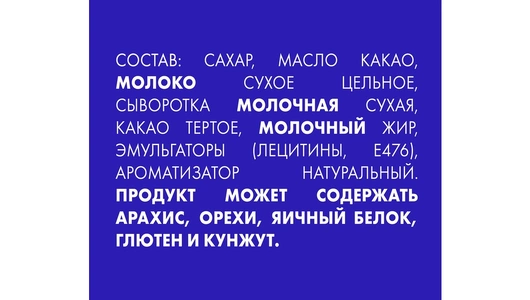 СОСТАВ: САХАР, МАСЛО КАКАО, МОЛОКО СУХОЕ ЦЕЛЬНОЕ, СЫВОРОТКА МОЛОЧНАЯ СУХАЯ, КАКАО ТЕРТОЕ, МОЛОЧНЫЙ ЖИР, ЭМУЛЬГАТОРЫ (ЛЕЦИТИНЫ, Е476), АРОМАТИЗАТОР НАТУРАЛЬНЫЙ. ПРОДУКТ МОЖЕТ СОДЕРЖАТЬ АРАХИС, ОРЕХИ, ЯИЧНЫЙ БЕЛОК, ГЛЮТЕН И КУНЖУТ.